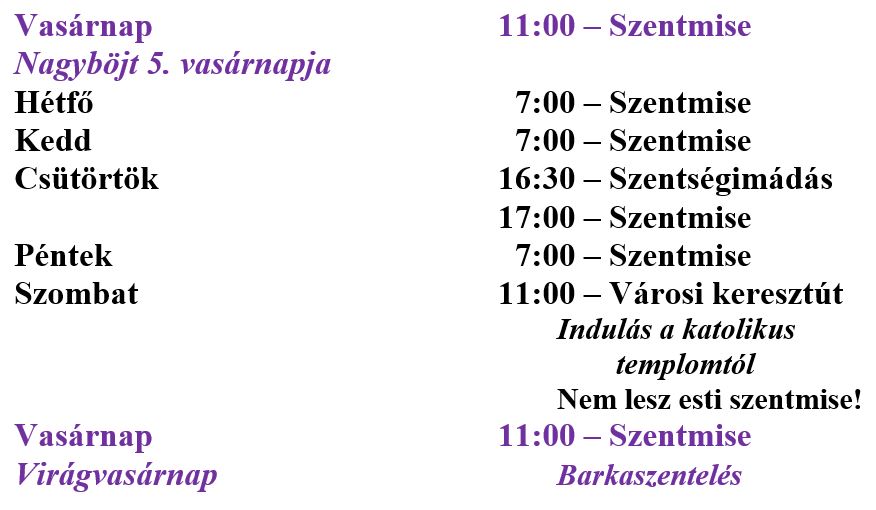 Vasárnap 11:00 – Szentmise
Nagyböjt 5. vasárnapja
Hétfő 7:00 – Szentmise
Kedd 7:00 – Szentmise
Csütörtök 16:30 – Szentségimádás
17:00 – Szentmise
Péntek 7:00 – Szentmise
Szombat 11:00 – Városi keresztút
Indulás a katolikus templomtól
Nem lesz esti szentmise!
Vasárnap 11:00 – Szentmise
Virágvasárnap Barkaszentelés